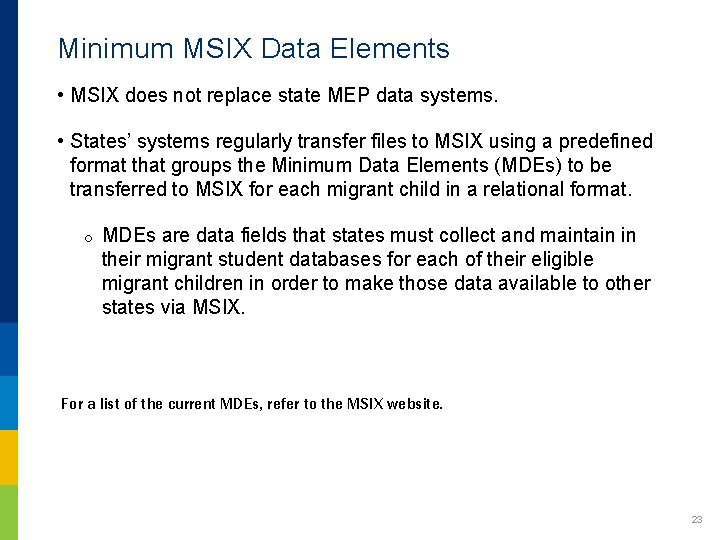 Minimum MSIX Data Elements

• MSIX does not replace state MEP data systems.

• States' systems regularly transfer files to MSIX using a predefined format that groups the Minimum Data Elements (MDEs) to be transferred to MSIX for each migrant child in a relational format.

o MDEs are data fields that states must collect and maintain in their migrant student databases for each of their eligible migrant children in order to make those data available to other states via MSIX.

For a list of the current MDEs, refer to the MSIX website.

23